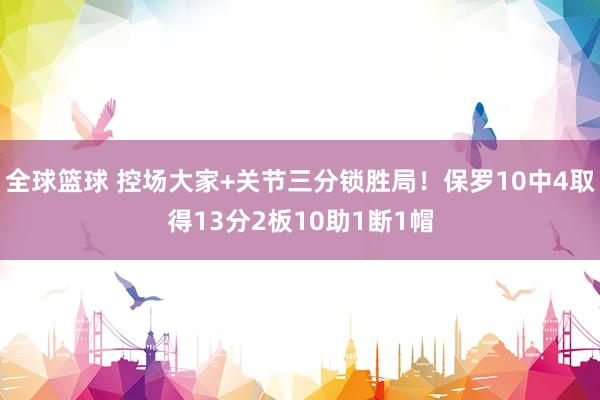 全球篮球 控场大家+关节三分锁胜局！保罗10中4取得13分2板10助1断1帽